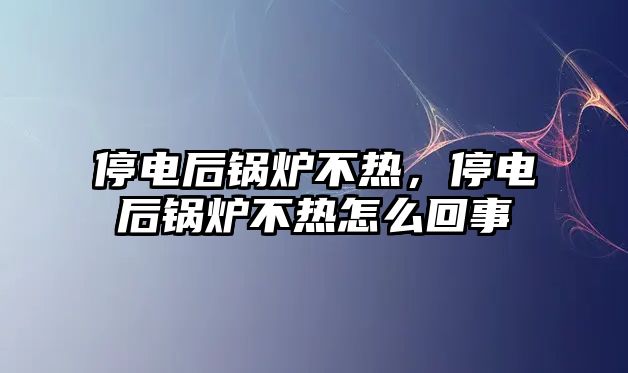 停电后锅炉不热，停电后锅炉不热怎么回事